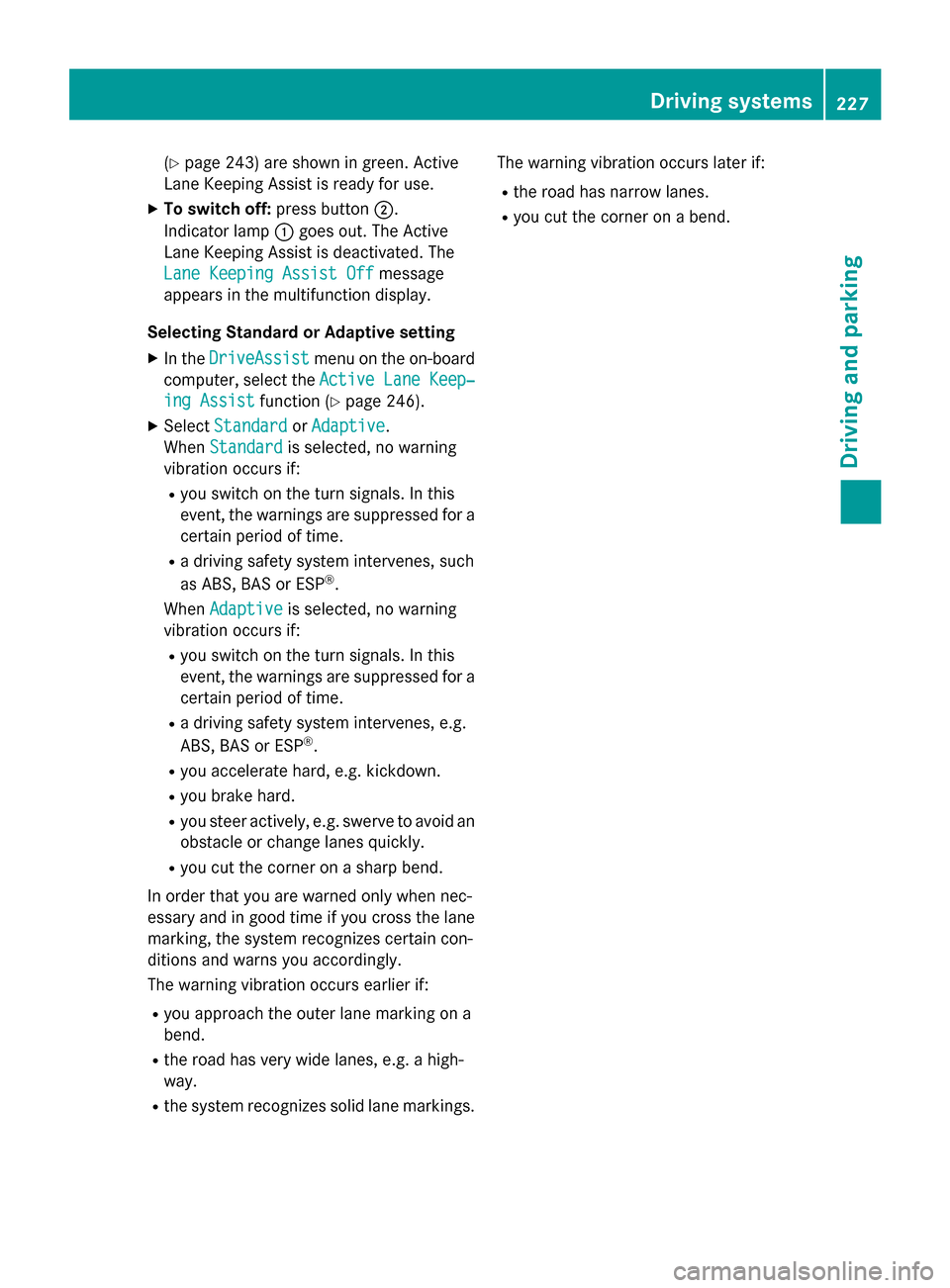 Driving systems 227

(▷ page 243) are shown in green. Active Lane Keeping Assist is ready for use.

▶ **To switch off:** press button ②. Indicator lamp ① goes out. The Active Lane Keeping Assist is deactivated. The Lane Keeping Assist Off message appears in the multifunction display.

**Selecting Standard or Adaptive setting**

▶ In the DriveAssist menu on the on-board computer, select the Active Lane Keeping Assist function (▷ page 246).

▶ Select Standard or Adaptive. When Standard is selected, no warning vibration occurs if:

• you switch on the turn signals. In this event, the warnings are suppressed for a certain period of time.

• a driving safety system intervenes, such as ABS, BAS or ESP®.

When Adaptive is selected, no warning vibration occurs if:

• you switch on the turn signals. In this event, the warnings are suppressed for a certain period of time.

• a driving safety system intervenes, e.g. ABS, BAS or ESP®.

• you accelerate hard, e.g. kickdown.

• you brake hard.

• you steer actively, e.g. swerve to avoid an obstacle or change lanes quickly.

• you cut the corner on a sharp bend.

In order that you are warned only when necessary and in good time if you cross the lane marking, the system recognizes certain conditions and warns you accordingly.

The warning vibration occurs earlier if:

• you approach the outer lane marking on a bend.

• the road has very wide lanes, e.g. a highway.

• the system recognizes solid lane markings.

The warning vibration occurs later if:

• the road has narrow lanes.

• you cut the corner on a bend.

Driving and parking

carmanualsonline.info